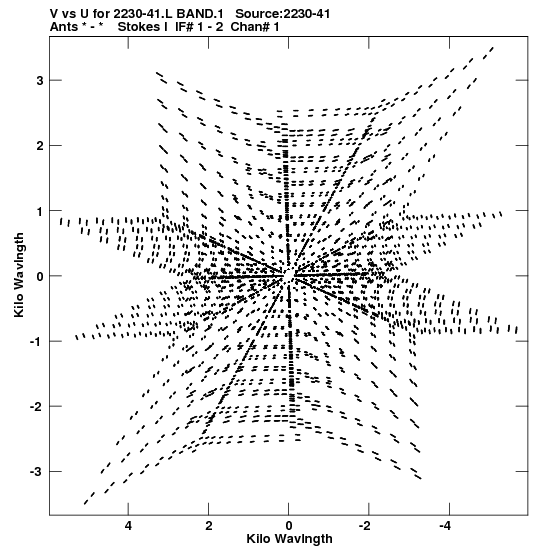 V vs U for 2230-41.L BAND.1 Source:2230-41
Ants * - * Stokes I IF# 1 - 2 Chan# 1

Kilo Wavlngth

3
2
1
0
-1
-2
-3

4
2
0
-2
-4

Kilo Wavlngth